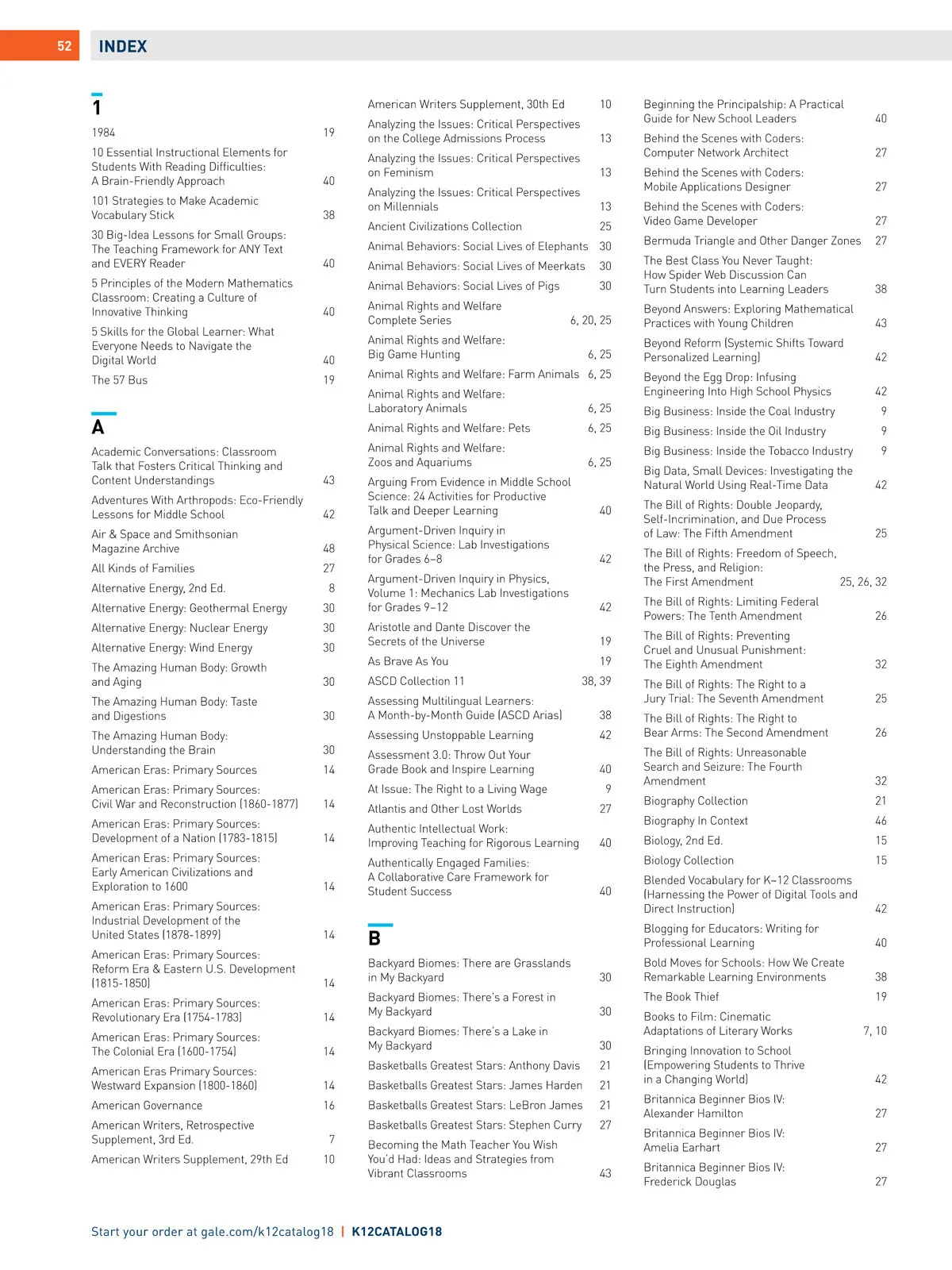 52 INDEX

1

1984 19

10 Essential Instructional Elements for Students With Reading Difficulties: A Brain-Friendly Approach 40

101 Strategies to Make Academic Vocabulary Stick 38

30 Big-Idea Lessons for Small Groups: The Teaching Framework for ANY Text and EVERY Reader 40

5 Principles of the Modern Mathematics Classroom: Creating a Culture of Innovative Thinking 40

5 Skills for the Global Learner: What Everyone Needs to Navigate the Digital World 40

The 57 Bus 19

A

Academic Conversations: Classroom Talk that Fosters Critical Thinking and Content Understandings 43

Adventures With Arthropods: Eco-Friendly Lessons for Middle School 42

Air & Space and Smithsonian Magazine Archive 48

All Kinds of Families 27

Alternative Energy, 2nd Ed. 8

Alternative Energy: Geothermal Energy 30

Alternative Energy: Nuclear Energy 30

Alternative Energy: Wind Energy 30

The Amazing Human Body: Growth and Aging 30

The Amazing Human Body: Taste and Digestions 30

The Amazing Human Body: Understanding the Brain 30

American Eras: Primary Sources 14

American Eras: Primary Sources: Civil War and Reconstruction (1860-1877) 14

American Eras: Primary Sources: Development of a Nation (1783-1815) 14

American Eras: Primary Sources: Early American Civilizations and Exploration to 1600 14

American Eras: Primary Sources: Industrial Development of the United States (1878-1899) 14

American Eras: Primary Sources: Reform Era & Eastern U.S. Development (1815-1850) 14

American Eras: Primary Sources: Revolutionary Era (1754-1783) 14

American Eras: Primary Sources: The Colonial Era (1600-1754) 14

American Eras Primary Sources: Westward Expansion (1800-1860) 14

American Governance 16

American Writers, Retrospective Supplement, 3rd Ed. 7

American Writers Supplement, 29th Ed 10

American Writers Supplement, 30th Ed 10

Analyzing the Issues: Critical Perspectives on the College Admissions Process 13

Analyzing the Issues: Critical Perspectives on Feminism 13

Analyzing the Issues: Critical Perspectives on Millennials 13

Ancient Civilizations Collection 25

Animal Behaviors: Social Lives of Elephants 30

Animal Behaviors: Social Lives of Meerkats 30

Animal Behaviors: Social Lives of Pigs 30

Animal Rights and Welfare Complete Series 6, 20, 25

Animal Rights and Welfare: Big Game Hunting 6, 25

Animal Rights and Welfare: Farm Animals 6, 25

Animal Rights and Welfare: Laboratory Animals 6, 25

Animal Rights and Welfare: Pets 6, 25

Animal Rights and Welfare: Zoos and Aquariums 6, 25

Arguing From Evidence in Middle School Science: 24 Activities for Productive Talk and Deeper Learning 40

Argument-Driven Inquiry in Physical Science: Lab Investigations for Grades 6–8 42

Argument-Driven Inquiry in Physics, Volume 1: Mechanics Lab Investigations for Grades 9–12 42

Aristotle and Dante Discover the Secrets of the Universe 19

As Brave As You 19

ASCD Collection 11 38, 39

Assessing Multilingual Learners: A Month-by-Month Guide (ASCD Arias) 38

Assessing Unstoppable Learning 42

Assessment 3.0: Throw Out Your Grade Book and Inspire Learning 40

At Issue: The Right to a Living Wage 9

Atlantis and Other Lost Worlds 27

Authentic Intellectual Work: Improving Teaching for Rigorous Learning 40

Authentically Engaged Families: A Collaborative Care Framework for Student Success 40

B

Backyard Biomes: There are Grasslands in My Backyard 30

Backyard Biomes: There's a Forest in My Backyard 30

Backyard Biomes: There's a Lake in My Backyard 30

Basketballs Greatest Stars: Anthony Davis 21

Basketballs Greatest Stars: James Harden 21

Basketballs Greatest Stars: LeBron James 21

Basketballs Greatest Stars: Stephen Curry 27

Becoming the Math Teacher You Wish You'd Had: Ideas and Strategies from Vibrant Classrooms 43

Beginning the Principalship: A Practical Guide for New School Leaders 40

Behind the Scenes with Coders: Computer Network Architect 27

Behind the Scenes with Coders: Mobile Applications Designer 27

Behind the Scenes with Coders: Video Game Developer 27

Bermuda Triangle and Other Danger Zones 27

The Best Class You Never Taught: How Spider Web Discussion Can Turn Students into Learning Leaders 38

Beyond Answers: Exploring Mathematical Practices with Young Children 43

Beyond Reform (Systemic Shifts Toward Personalized Learning) 42

Beyond the Egg Drop: Infusing Engineering Into High School Physics 42

Big Business: Inside the Coal Industry 9

Big Business: Inside the Oil Industry 9

Big Business: Inside the Tobacco Industry 9

Big Data, Small Devices: Investigating the Natural World Using Real-Time Data 42

The Bill of Rights: Double Jeopardy, Self-Incrimination, and Due Process of Law: The Fifth Amendment 25

The Bill of Rights: Freedom of Speech, the Press, and Religion: The First Amendment 25, 26, 32

The Bill of Rights: Limiting Federal Powers: The Tenth Amendment 26

The Bill of Rights: Preventing Cruel and Unusual Punishment: The Eighth Amendment 32

The Bill of Rights: The Right to a Jury Trial: The Seventh Amendment 25

The Bill of Rights: The Right to Bear Arms: The Second Amendment 26

The Bill of Rights: Unreasonable Search and Seizure: The Fourth Amendment 32

Biography Collection 21

Biography In Context 46

Biology, 2nd Ed. 15

Biology Collection 15

Blended Vocabulary for K–12 Classrooms (Harnessing the Power of Digital Tools and Direct Instruction) 42

Blogging for Educators: Writing for Professional Learning 40

Bold Moves for Schools: How We Create Remarkable Learning Environments 38

The Book Thief 19

Books to Film: Cinematic Adaptations of Literary Works 7, 10

Bringing Innovation to School (Empowering Students to Thrive in a Changing World) 42

Britannica Beginner Bios IV: Alexander Hamilton 27

Britannica Beginner Bios IV: Amelia Earhart 27

Britannica Beginner Bios IV: Frederick Douglas 27

Start your order at gale.com/k12catalog18 | K12CATALOG18